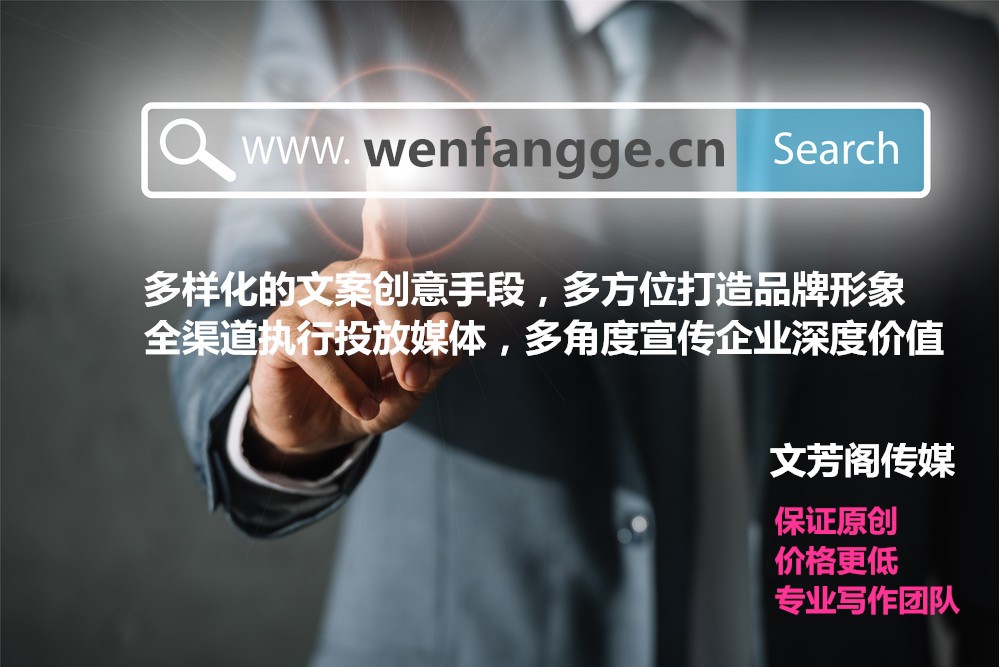 www. wenfangge.cn Search

多样化的文案创意手段，多方位打造品牌形象
全渠道执行投放媒体，多角度宣传企业深度价值

文芳阁传媒

保证原创
价格更低
专业写作团队